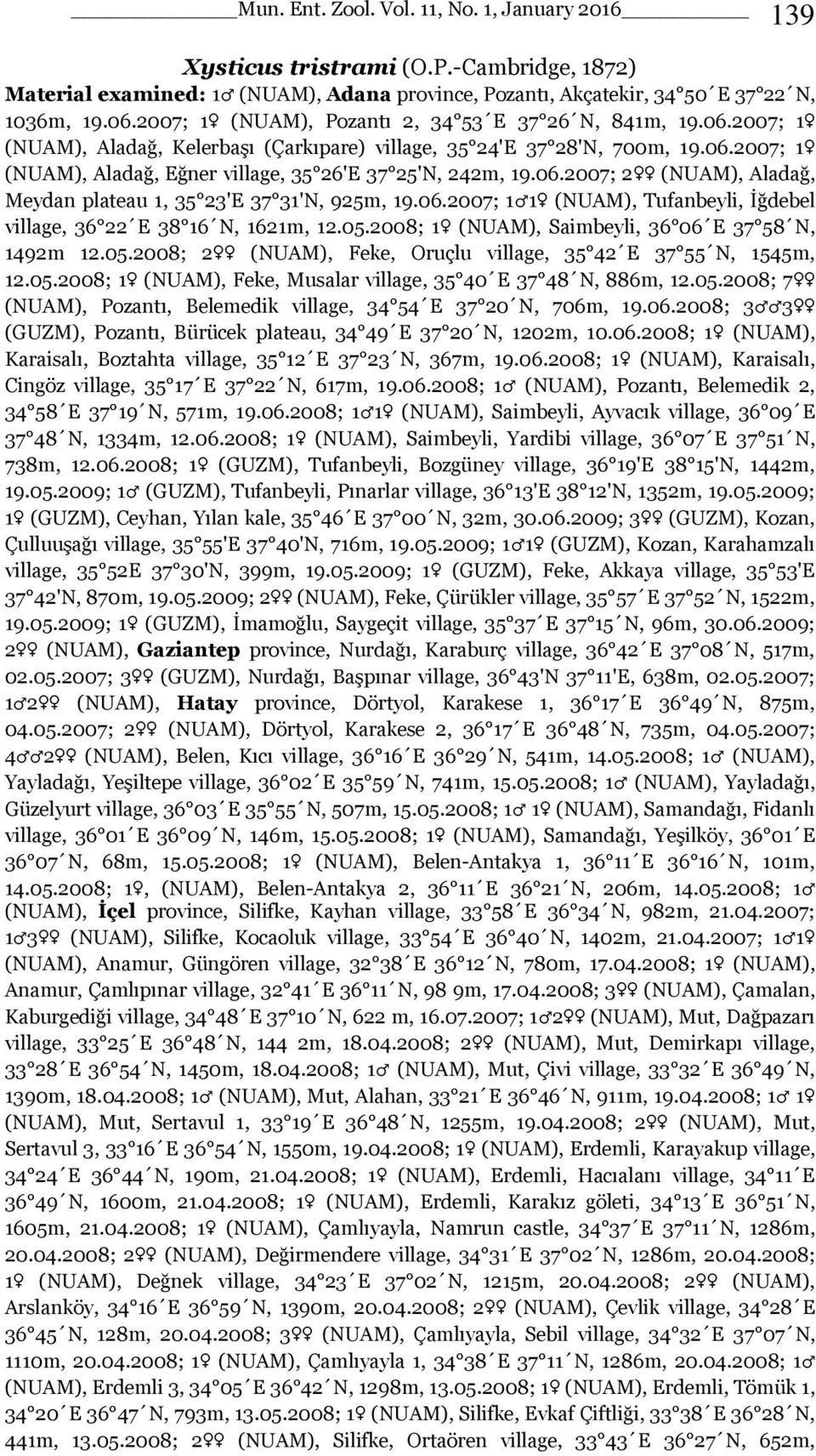 Mun. Ent. Zool. Vol. 11, No. 1, January 2016 139

Xysticus tristrami (O.P.-Cambridge, 1872)

Material examined: 1♂ (NUAM), Adana province, Pozantı, Akçatekir, 34°50´E 37°22´N, 1036m, 19.06.2007; 1♀ (NUAM), Pozantı 2, 34°53´E 37°26´N, 841m, 19.06.2007; 1♀ (NUAM), Aladağ, Kelerbaşı (Çarkıpare) village, 35°24'E 37°28'N, 700m, 19.06.2007; 1♀ (NUAM), Aladağ, Eğner village, 35°26'E 37°25'N, 242m, 19.06.2007; 2♀♀ (NUAM), Aladağ, Meydan plateau 1, 35°23'E 37°31'N, 925m, 19.06.2007; 1♂1♀ (NUAM), Tufanbeyli, İğdebel village, 36°22´E 38°16´N, 1621m, 12.05.2008; 1♀ (NUAM), Saimbeyli, 36°06´E 37°58´N, 1492m 12.05.2008; 2♀♀ (NUAM), Feke, Oruçlu village, 35°42´E 37°55´N, 1545m, 12.05.2008; 1♀ (NUAM), Feke, Musalar village, 35°40´E 37°48´N, 886m, 12.05.2008; 7♀♀ (NUAM), Pozantı, Belemedik village, 34°54´E 37°20´N, 706m, 19.06.2008; 3♂♂3♀♀ (GUZM), Pozantı, Bürücek plateau, 34°49´E 37°20´N, 1202m, 10.06.2008; 1♀ (NUAM), Karaisalı, Boztahta village, 35°12´E 37°23´N, 367m, 19.06.2008; 1♀ (NUAM), Karaisalı, Cingöz village, 35°17´E 37°22´N, 617m, 19.06.2008; 1♂ (NUAM), Pozantı, Belemedik 2, 34°58´E 37°19´N, 571m, 19.06.2008; 1♂1♀ (NUAM), Saimbeyli, Ayvacık village, 36°09´E 37°48´N, 1334m, 12.06.2008; 1♀ (NUAM), Saimbeyli, Yardibi village, 36°07´E 37°51´N, 738m, 12.06.2008; 1♀ (GUZM), Tufanbeyli, Bozgüney village, 36°19'E 38°15'N, 1442m, 19.05.2009; 1♂ (GUZM), Tufanbeyli, Pınarlar village, 36°13'E 38°12'N, 1352m, 19.05.2009; 1♀ (GUZM), Ceyhan, Yılan kale, 35°46´E 37°00´N, 32m, 30.06.2009; 3♀♀ (GUZM), Kozan, Çulluuşağı village, 35°55'E 37°40'N, 716m, 19.05.2009; 1♂1♀ (GUZM), Kozan, Karahamzalı village, 35°52E 37°30'N, 399m, 19.05.2009; 1♀ (GUZM), Feke, Akkaya village, 35°53'E 37°42'N, 870m, 19.05.2009; 2♀♀ (NUAM), Feke, Çürükler village, 35°57´E 37°52´N, 1522m, 19.05.2009; 1♀ (GUZM), İmamoğlu, Saygeçit village, 35°37´E 37°15´N, 96m, 30.06.2009; 2♀♀ (NUAM), Gaziantep province, Nurdağı, Karaburç village, 36°42´E 37°08´N, 517m, 02.05.2007; 3♀♀ (GUZM), Nurdağı, Başpınar village, 36°43'N 37°11'E, 638m, 02.05.2007; 1♂2♀♀ (NUAM), Hatay province, Dörtyol, Karakese 1, 36°17´E 36°49´N, 875m, 04.05.2007; 2♀♀ (NUAM), Dörtyol, Karakese 2, 36°17´E 36°48´N, 735m, 04.05.2007; 4♂♂2♀♀ (NUAM), Belen, Kıcı village, 36°16´E 36°29´N, 541m, 14.05.2008; 1♂ (NUAM), Yayladağı, Yeşiltepe village, 36°02´E 35°59´N, 741m, 15.05.2008; 1♂ (NUAM), Yayladağı, Güzelyurt village, 36°03´E 35°55´N, 507m, 15.05.2008; 1♂ 1♀ (NUAM), Samandağı, Fidanlı village, 36°01´E 36°09´N, 146m, 15.05.2008; 1♀ (NUAM), Samandağı, Yeşilköy, 36°01´E 36°07´N, 68m, 15.05.2008; 1♀ (NUAM), Belen-Antakya 1, 36°11´E 36°16´N, 101m, 14.05.2008; 1♀, (NUAM), Belen-Antakya 2, 36°11´E 36°21´N, 206m, 14.05.2008; 1♂ (NUAM), İçel province, Silifke, Kayhan village, 33°58´E 36°34´N, 982m, 21.04.2007; 1♂3♀♀ (NUAM), Silifke, Kocaoluk village, 33°54´E 36°40´N, 1402m, 21.04.2007; 1♂1♀ (NUAM), Anamur, Güngören village, 32°38´E 36°12´N, 780m, 17.04.2008; 1♀ (NUAM), Anamur, Çamlıpınar village, 32°41´E 36°11´N, 98 9m, 17.04.2008; 3♀♀ (NUAM), Çamalan, Kaburgediği village, 34°48´E 37°10´N, 622 m, 16.07.2007; 1♂2♀♀ (NUAM), Mut, Dağpazarı village, 33°25´E 36°48´N, 144 2m, 18.04.2008; 2♀♀ (NUAM), Mut, Demirkapı village, 33°28´E 36°54´N, 1450m, 18.04.2008; 1♂ (NUAM), Mut, Çivi village, 33°32´E 36°49´N, 1390m, 18.04.2008; 1♂ (NUAM), Mut, Alahan, 33°21´E 36°46´N, 911m, 19.04.2008; 1♂ 1♀ (NUAM), Mut, Sertavul 1, 33°19´E 36°48´N, 1255m, 19.04.2008; 2♀♀ (NUAM), Mut, Sertavul 3, 33°16´E 36°54´N, 1550m, 19.04.2008; 1♀ (NUAM), Erdemli, Karayakup village, 34°24´E 36°44´N, 190m, 21.04.2008; 1♀ (NUAM), Erdemli, Hacıalanı village, 34°11´E 36°49´N, 1600m, 21.04.2008; 1♀ (NUAM), Erdemli, Karakız göleti, 34°13´E 36°51´N, 1605m, 21.04.2008; 1♀ (NUAM), Çamlıyayla, Namrun castle, 34°37´E 37°11´N, 1286m, 20.04.2008; 2♀♀ (NUAM), Değirmendere village, 34°31´E 37°02´N, 1286m, 20.04.2008; 1♀ (NUAM), Değnek village, 34°23´E 37°02´N, 1215m, 20.04.2008; 2♀♀ (NUAM), Arslanköy, 34°16´E 36°59´N, 1390m, 20.04.2008; 2♀♀ (NUAM), Çevlik village, 34°28´E 36°45´N, 128m, 20.04.2008; 3♀♀ (NUAM), Çamlıyayla, Sebil village, 34°32´E 37°07´N, 1110m, 20.04.2008; 1♀ (NUAM), Çamlıyayla 1, 34°38´E 37°11´N, 1286m, 20.04.2008; 1♂ (NUAM), Erdemli 3, 34°05´E 36°42´N, 1298m, 13.05.2008; 1♀ (NUAM), Erdemli, Tömük 1, 34°20´E 36°47´N, 793m, 13.05.2008; 1♀ (NUAM), Silifke, Evkaf Çiftliği, 33°38´E 36°28´N, 441m, 13.05.2008; 2♀♀ (NUAM), Silifke, Ortaören village, 33°43´E 36°27´N, 652m,